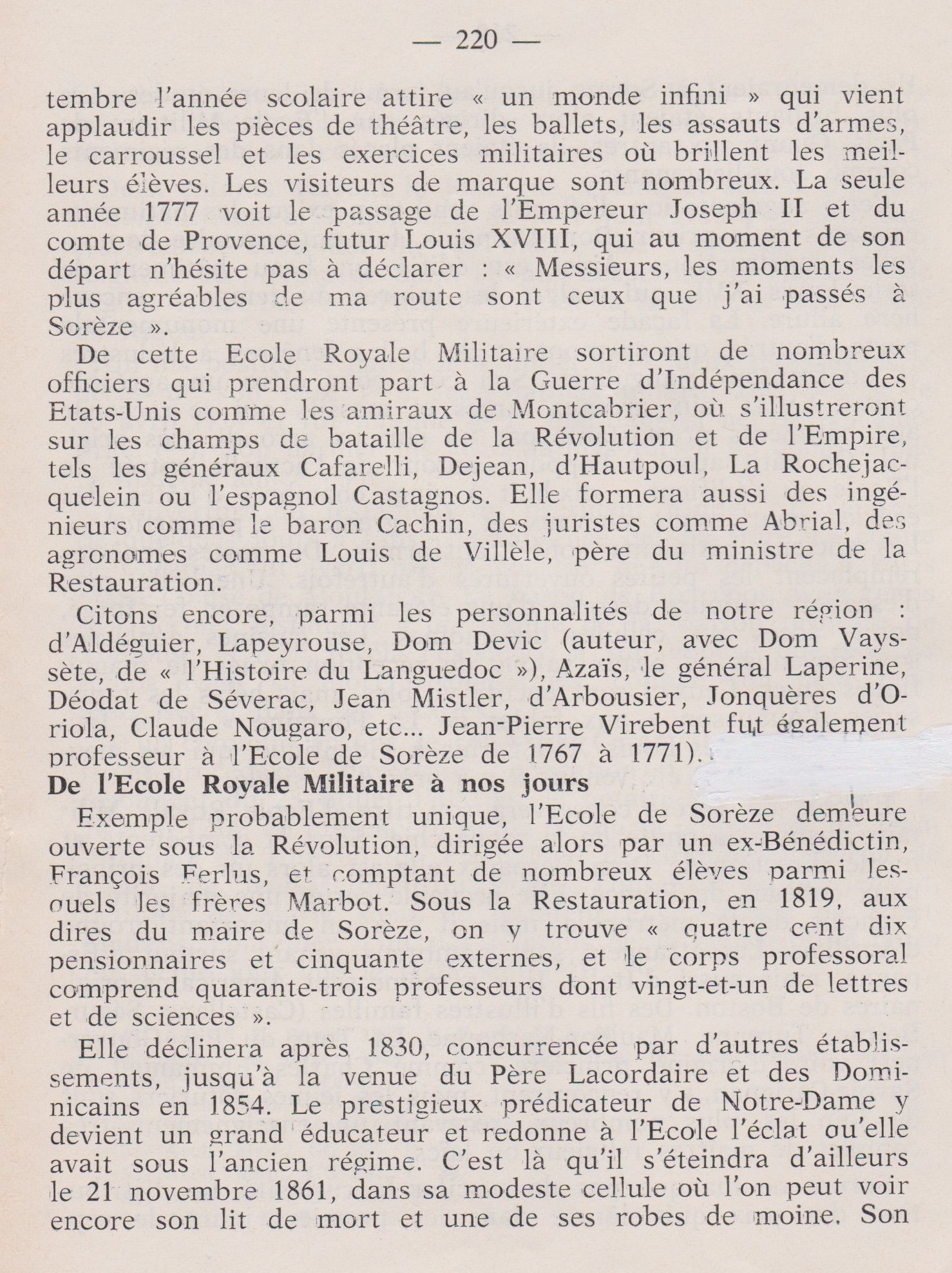 — 220 —

tembre l'année scolaire attire « un monde infini » qui vient applaudir les pièces de théâtre, les ballets, les assauts d'armes, le carroussel et les exercices militaires où brillent les meilleurs élèves. Les visiteurs de marque sont nombreux. La seule année 1777 voit le passage de l'Empereur Joseph II et du comte de Provence, futur Louis XVIII, qui au moment de son départ n'hésite pas à déclarer : « Messieurs, les moments les plus agréables de ma route sont ceux que j'ai passés à Sorèze ».

De cette Ecole Royale Militaire sortiront de nombreux officiers qui prendront part à la Guerre d'Indépendance des Etats-Unis comme les amiraux de Montcabrier, où s'illustreront sur les champs de bataille de la Révolution et de l'Empire, tels les généraux Cafarelli, Dejean, d'Hautpoul, La Rochejacquelein ou l'espagnol Castagnos. Elle formera aussi des ingénieurs comme le baron Cachin, des juristes comme Abrial, des agronomes comme Louis de Villèle, père du ministre de la Restauration.

Citons encore, parmi les personnalités de notre région : d'Aldéguier, Lapeyrouse, Dom Devic (auteur, avec Dom Vayssète, de « l'Histoire du Languedoc »), Azaïs, le général Laperine, Déodat de Séverac, Jean Mistler, d'Arbousier, Jonquères d'Oriola, Claude Nougaro, etc... Jean-Pierre Virebent fut également professeur à l'Ecole de Sorèze de 1767 à 1771).

De l'Ecole Royale Militaire à nos jours

Exemple probablement unique, l'Ecole de Sorèze demeure ouverte sous la Révolution, dirigée alors par un ex-Bénédictin, François Ferlus, et comptant de nombreux élèves parmi lesquels les frères Marbot. Sous la Restauration, en 1819, aux dires du maire de Sorèze, on y trouve « quatre cent dix pensionnaires et cinquante externes, et le corps professoral comprend quarante-trois professeurs dont vingt-et-un de lettres et de sciences ».

Elle déclinera après 1830, concurrencée par d'autres établissements, jusqu'à la venue du Père Lacordaire et des Dominicains en 1854. Le prestigieux prédicateur de Notre-Dame y devient un grand éducateur et redonne à l'Ecole l'éclat qu'elle avait sous l'ancien régime. C'est là qu'il s'éteindra d'ailleurs le 21 novembre 1861, dans sa modeste cellule où l'on peut voir encore son lit de mort et une de ses robes de moine. Son